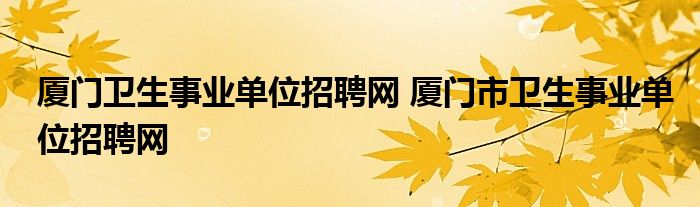 厦门卫生事业单位招聘网 厦门市卫生事业单位招聘网